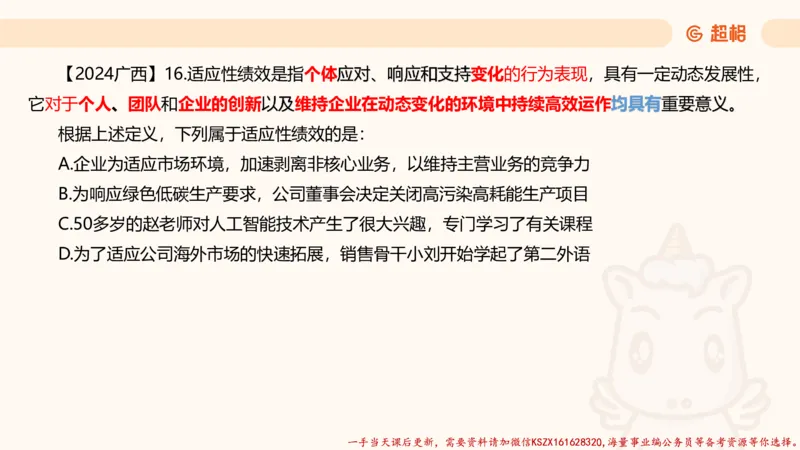 超格

【2024广西】16.适应性绩效是指个体应对、响应和支持变化的行为表现，具有一定动态发展性，它对于个人、团队和企业的创新以及维持企业在动态变化的环境中持续高效运作均具有重要意义。

根据上述定义，下列属于适应性绩效的是：

A.企业为适应市场环境，加速剥离非核心业务，以维持主营业务的竞争力

B.为响应绿色低碳生产要求，公司董事会决定关闭高污染高耗能生产项目

C.50多岁的赵老师对人工智能技术产生了很大兴趣，专门学习了有关课程

D.为了适应公司海外市场的快速拓展，销售骨干小刘开始学起了第二外语

一手当天课后更新，需要资料请加微信KSZX161628320，海量事业编公务员等备考资源等你选择。